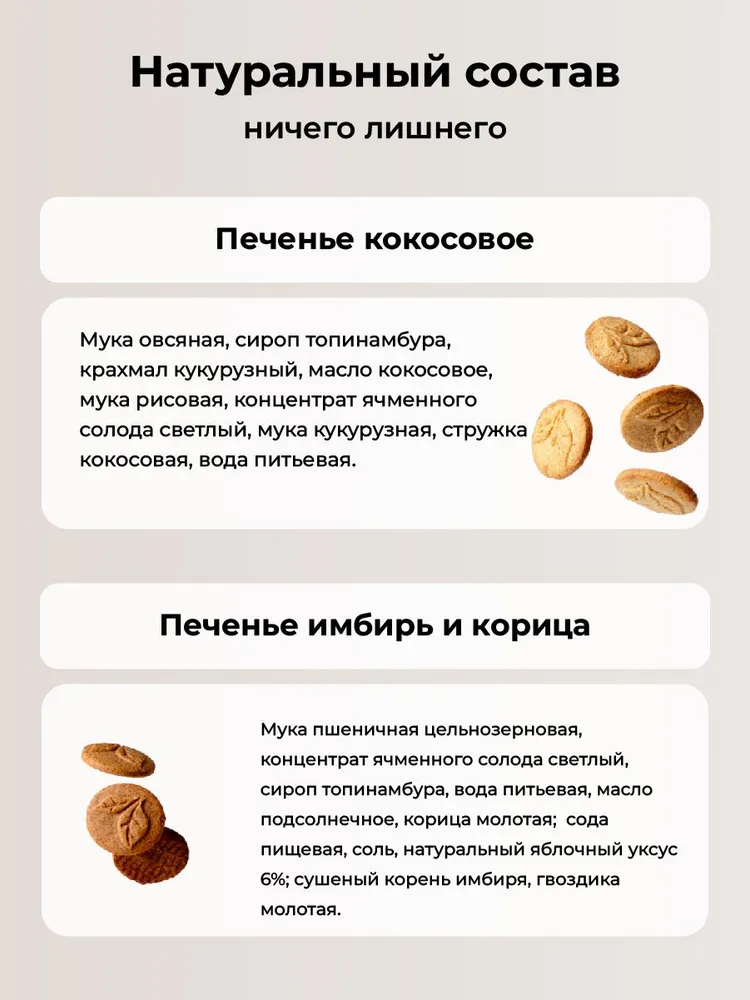 Натуральный состав

ничего лишнего

Печенье кокосовое

Мука овсяная, сироп топинамбура, крахмал кукурузный, масло кокосовое, мука рисовая, концентрат ячменного солода светлый, мука кукурузная, стружка кокосовая, вода питьевая.

Печенье имбирь и корица

Мука пшеничная цельнозерновая, концентрат ячменного солода светлый, сироп топинамбура, вода питьевая, масло подсолнечное, корица молотая; сода пищевая, соль, натуральный яблочный уксус 6%; сушеный корень имбиря, гвоздика молотая.